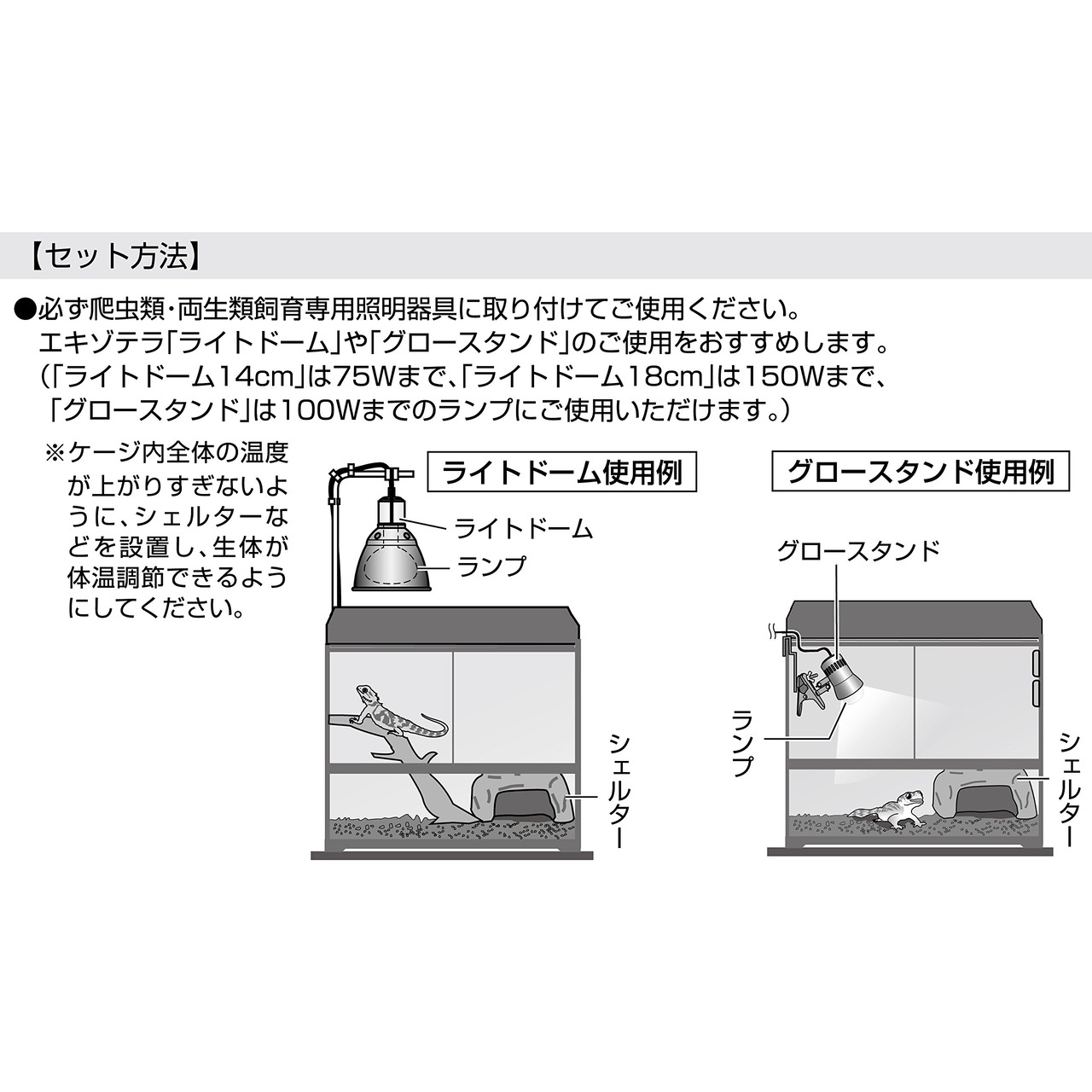 【セット方法】

●必ず爬虫類・両生類飼育専用照明器具に取り付けてご使用ください。
エキゾテラ「ライトドーム」や「グロースタンド」のご使用をおすすめします。
（「ライトドーム14cm」は75Wまで、「ライトドーム18cm」は150Wまで、「グロースタンド」は100Wまでのランプにご使用いただけます。）

※ケージ内全体の温度が上がりすぎないように、シェルターなどを設置し、生体が体温調節できるようにしてください。

ライトドーム使用例

ライトドーム
ランプ
シェルター

グロースタンド使用例

グロースタンド
ランプ
シェルター